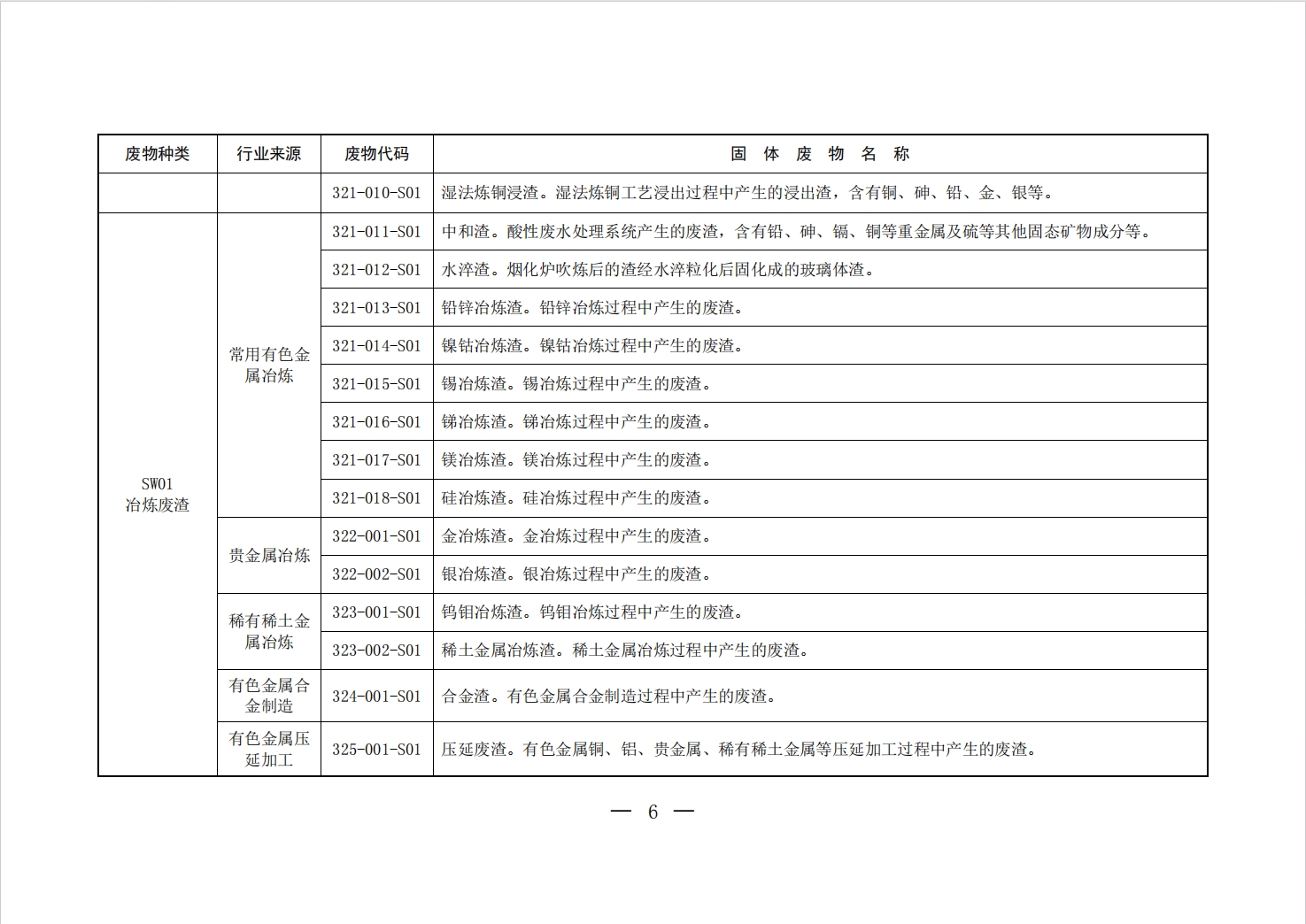 | 废物种类 | 行业来源 | 废物代码 | 固 体 废 物 名 称 |
|---|---|---|---|
| | | 321-010-S01 | 湿法炼铜浸渣。湿法炼铜工艺浸出过程中产生的浸出渣，含有铜、砷、铅、金、银等。 |
| SW01 冶炼废渣 | 常用有色金属冶炼 | 321-011-S01 | 中和渣。酸性废水处理系统产生的废渣，含有铅、砷、镉、铜等重金属及硫等其他固态矿物成分等。 |
| | | 321-012-S01 | 水淬渣。烟化炉吹炼后的渣经水淬粒化后固化成的玻璃体渣。 |
| | | 321-013-S01 | 铅锌冶炼渣。铅锌冶炼过程中产生的废渣。 |
| | | 321-014-S01 | 镍钴冶炼渣。镍钴冶炼过程中产生的废渣。 |
| | | 321-015-S01 | 锡冶炼渣。锡冶炼过程中产生的废渣。 |
| | | 321-016-S01 | 锑冶炼渣。锑冶炼过程中产生的废渣。 |
| | | 321-017-S01 | 镁冶炼渣。镁冶炼过程中产生的废渣。 |
| | | 321-018-S01 | 硅冶炼渣。硅冶炼过程中产生的废渣。 |
| | 贵金属冶炼 | 322-001-S01 | 金冶炼渣。金冶炼过程中产生的废渣。 |
| | | 322-002-S01 | 银冶炼渣。银冶炼过程中产生的废渣。 |
| | 稀有稀土金属冶炼 | 323-001-S01 | 钨钼冶炼渣。钨钼冶炼过程中产生的废渣。 |
| | | 323-002-S01 | 稀土金属冶炼渣。稀土金属冶炼过程中产生的废渣。 |
| | 有色金属合金制造 | 324-001-S01 | 合金渣。有色金属合金制造过程中产生的废渣。 |
| | 有色金属压延加工 | 325-001-S01 | 压延废渣。有色金属铜、铝、贵金属、稀有稀土金属等压延加工过程中产生的废渣。 |

— 6 —